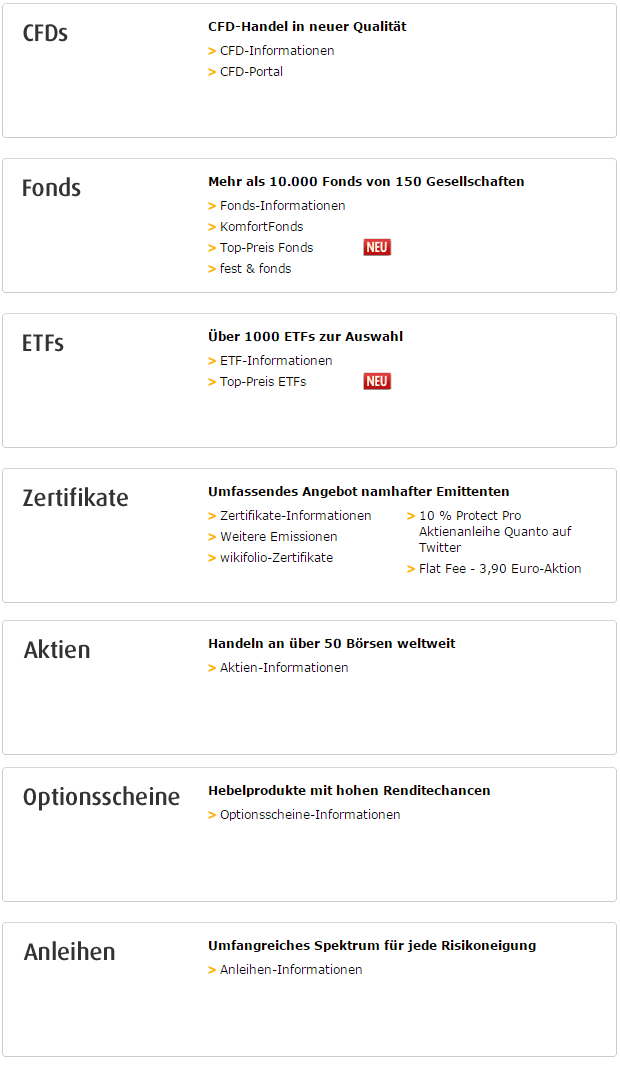 CFDs

CFD-Handel in neuer Qualität

> CFD-Informationen
> CFD-Portal

Fonds

Mehr als 10.000 Fonds von 150 Gesellschaften

> Fonds-Informationen
> KomfortFonds
> Top-Preis Fonds NEU
> fest & fonds

ETFs

Über 1000 ETFs zur Auswahl

> ETF-Informationen
> Top-Preis ETFs NEU

Zertifikate

Umfassendes Angebot namhafter Emittenten

> Zertifikate-Informationen
> Weitere Emissionen
> wikifolio-Zertifikate

> 10 % Protect Pro Aktienanleihe Quanto auf Twitter
> Flat Fee - 3,90 Euro-Aktion

Aktien

Handeln an über 50 Börsen weltweit

> Aktien-Informationen

Optionsscheine

Hebelprodukte mit hohen Renditechancen

> Optionsscheine-Informationen

Anleihen

Umfangreiches Spektrum für jede Risikoneigung

> Anleihen-Informationen